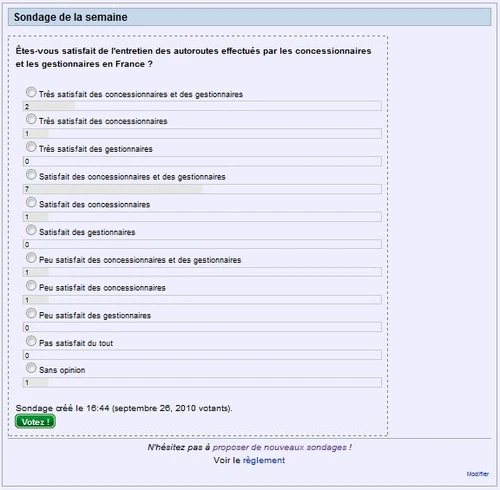 Sondage de la semaine

Êtes-vous satisfait de l'entretien des autoroutes effectués par les concessionnaires et les gestionnaires en France ?

Très satisfait des concessionnaires et des gestionnaires
2
Très satisfait des concessionnaires
1
Très satisfait des gestionnaires
0
Satisfait des concessionnaires et des gestionnaires
7
Satisfait des concessionnaires
1
Satisfait des gestionnaires
0
Peu satisfait des concessionnaires et des gestionnaires
1
Peu satisfait des concessionnaires
1
Peu satisfait des gestionnaires
0
Pas satisfait du tout
0
Sans opinion
1

Sondage créé le 16:44 (septembre 26, 2010 votants).
Votez !

N'hésitez pas à proposer de nouveaux sondages !
Voir le règlement

Modifier